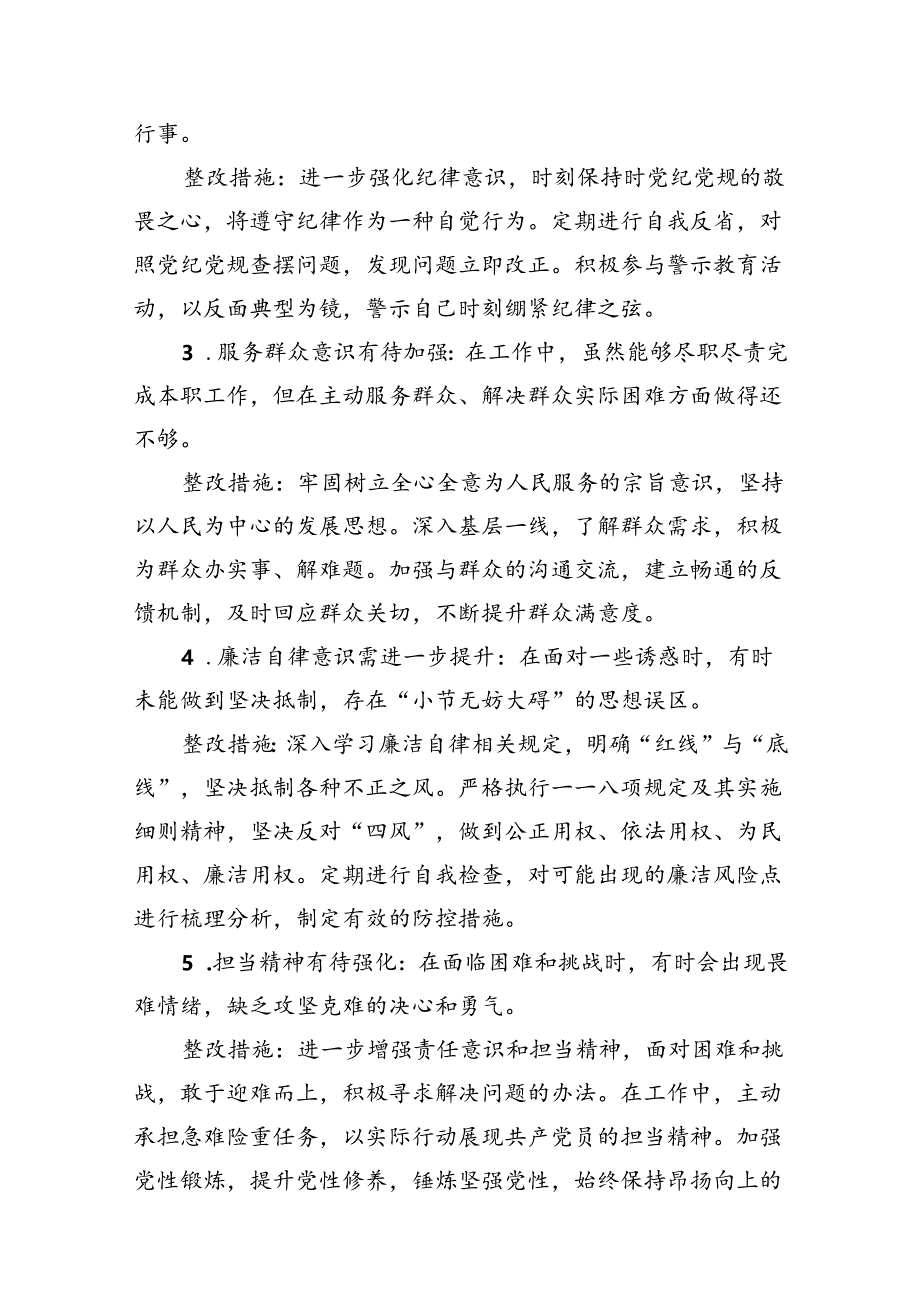 行事。

整改措施：进一步强化纪律意识，时刻保持时党纪党规的敬畏之心，将遵守纪律作为一种自觉行为。定期进行自我反省，对照党纪党规查摆问题，发现问题立即改正。积极参与警示教育活动，以反面典型为镜，警示自己时刻绷紧纪律之弦。

3．服务群众意识有待加强：在工作中，虽然能够尽职尽责完成本职工作，但在主动服务群众、解决群众实际困难方面做得还不够。

整改措施：牢固树立全心全意为人民服务的宗旨意识，坚持以人民为中心的发展思想。深入基层一线，了解群众需求，积极为群众办实事、解难题。加强与群众的沟通交流，建立畅通的反馈机制，及时回应群众关切，不断提升群众满意度。

4．廉洁自律意识需进一步提升：在面对一些诱惑时，有时未能做到坚决抵制，存在“小节无妨大碍”的思想误区。

整改措施：深入学习廉洁自律相关规定，明确“红线”与“底线”，坚决抵制各种不正之风。严格执行一一八项规定及其实施细则精神，坚决反对“四风”，做到公正用权、依法用权、为民用权、廉洁用权。定期进行自我检查，对可能出现的廉洁风险点进行梳理分析，制定有效的防控措施。

5．担当精神有待强化：在面临困难和挑战时，有时会出现畏难情绪，缺乏攻坚克难的决心和勇气。

整改措施：进一步增强责任意识和担当精神，面对困难和挑战，敢于迎难而上，积极寻求解决问题的办法。在工作中，主动承担急难险重任务，以实际行动展现共产党员的担当精神。加强党性锻炼，提升党性修养，锤炼坚强党性，始终保持昂扬向上的